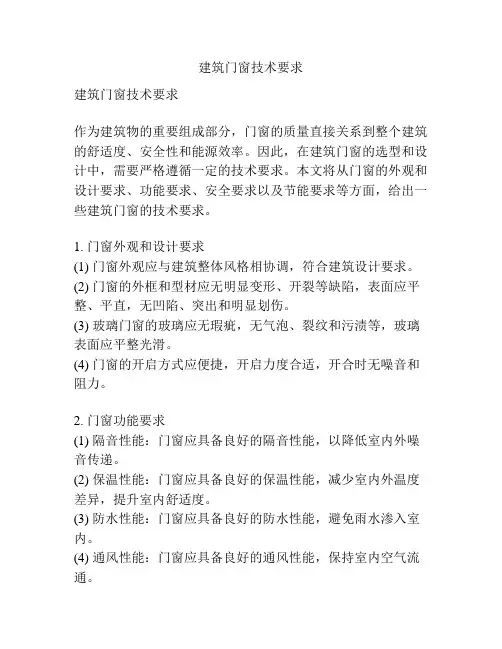 建筑门窗技术要求

建筑门窗技术要求

作为建筑物的重要组成部分，门窗的质量直接关系到整个建筑的舒适度、安全性和能源效率。因此，在建筑门窗的选型和设计中，需要严格遵循一定的技术要求。本文将从门窗的外观和设计要求、功能要求、安全要求以及节能要求等方面，给出一些建筑门窗的技术要求。

1. 门窗外观和设计要求
(1) 门窗外观应与建筑整体风格相协调，符合建筑设计要求。
(2) 门窗的外框和型材应无明显变形、开裂等缺陷，表面应平整、平直，无凹陷、突出和明显划伤。
(3) 玻璃门窗的玻璃应无瑕疵，无气泡、裂纹和污渍等，玻璃表面应平整光滑。
(4) 门窗的开启方式应便捷，开启力度合适，开合时无噪音和阻力。

2. 门窗功能要求
(1) 隔音性能：门窗应具备良好的隔音性能，以降低室内外噪音传递。
(2) 保温性能：门窗应具备良好的保温性能，减少室内外温度差异，提升室内舒适度。
(3) 防水性能：门窗应具备良好的防水性能，避免雨水渗入室内。
(4) 通风性能：门窗应具备良好的通风性能，保持室内空气流通。